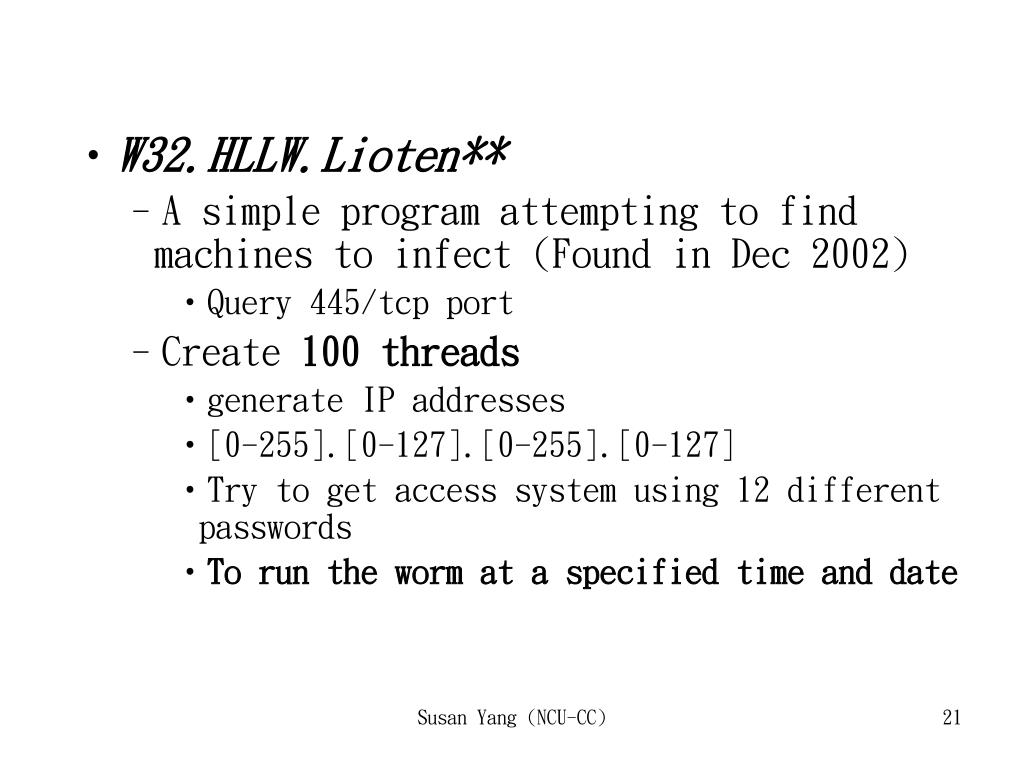 • W32.HLLW.Lioten**
– A simple program attempting to find machines to infect (Found in Dec 2002)
• Query 445/tcp port
– Create 100 threads
• generate IP addresses
• [0-255].[0-127].[0-255].[0-127]
• Try to get access system using 12 different passwords
• To run the worm at a specified time and date

Susan Yang (NCU-CC)
21